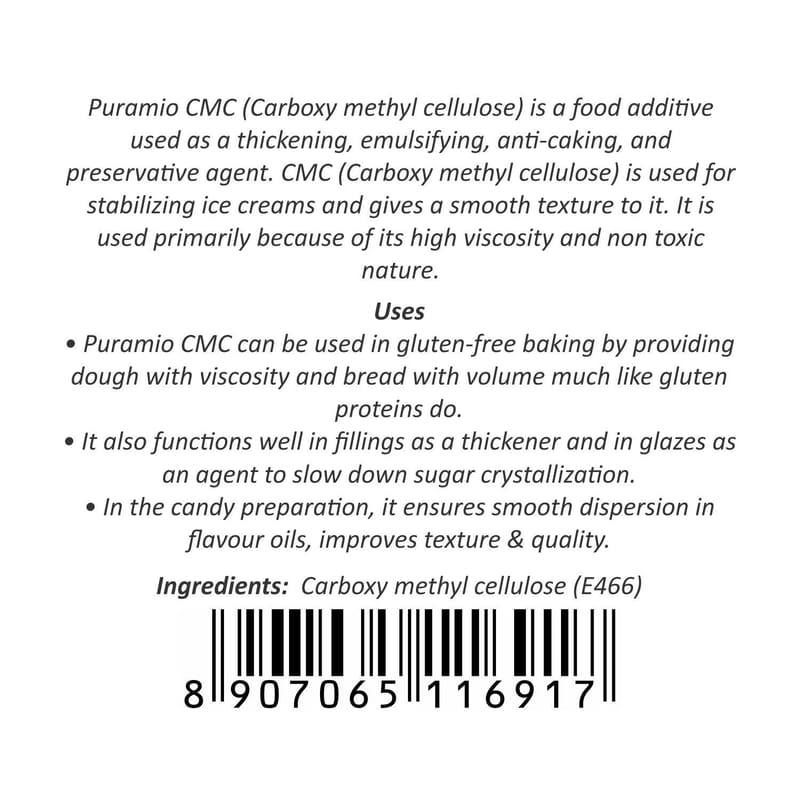 Puramio CMC (Carboxy methyl cellulose) is a food additive used as a thickening, emulsifying, anti-caking, and preservative agent. CMC (Carboxy methyl cellulose) is used for stabilizing ice creams and gives a smooth texture to it. It is used primarily because of its high viscosity and non toxic nature.

Uses

• Puramio CMC can be used in gluten-free baking by providing dough with viscosity and bread with volume much like gluten proteins do.

• It also functions well in fillings as a thickener and in glazes as an agent to slow down sugar crystallization.

• In the candy preparation, it ensures smooth dispersion in flavour oils, improves texture & quality.

Ingredients: Carboxy methyl cellulose (E466)

8 907065 116917